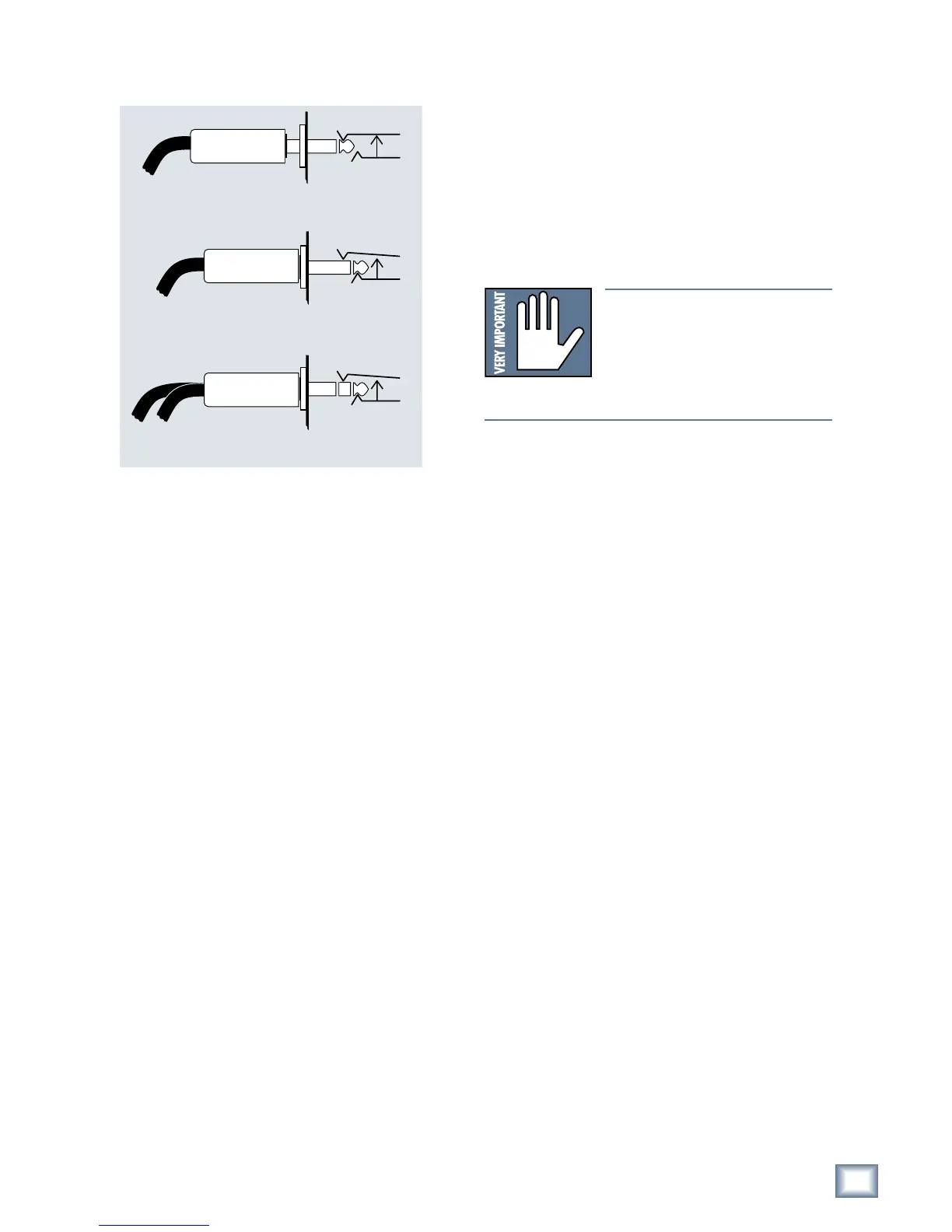 VERY IMPORTANT